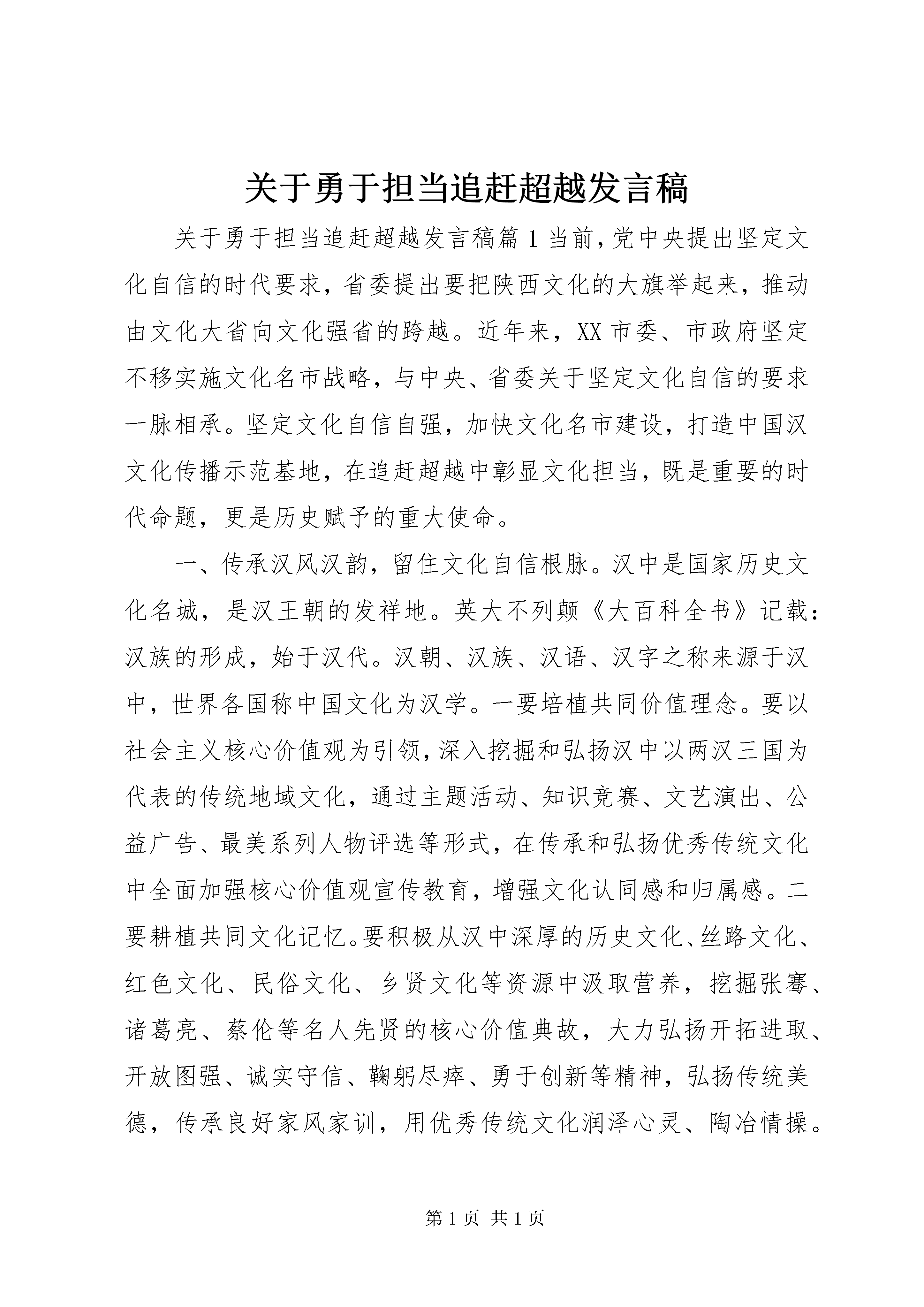 关于勇于担当追赶超越发言稿

关于勇于担当追赶超越发言稿篇1当前，党中央提出坚定文化自信的时代要求，省委提出要把陕西文化的大旗举起来，推动由文化大省向文化强省的跨越。近年来，XX市委、市政府坚定不移实施文化名市战略，与中央、省委关于坚定文化自信的要求一脉相承。坚定文化自信自强，加快文化名市建设，打造中国汉文化传播示范基地，在追赶超越中彰显文化担当，既是重要的时代命题，更是历史赋予的重大使命。

一、传承汉风汉韵，留住文化自信根脉。汉中是国家历史文化名城，是汉王朝的发祥地。英大不列颠《大百科全书》记载：汉族的形成，始于汉代。汉朝、汉族、汉语、汉字之称来源于汉中，世界各国称中国文化为汉学。一要培植共同价值理念。要以社会主义核心价值观为引领，深入挖掘和弘扬汉中以两汉三国为代表的传统地域文化，通过主题活动、知识竞赛、文艺演出、公益广告、最美系列人物评选等形式，在传承和弘扬优秀传统文化中全面加强核心价值观宣传教育，增强文化认同感和归属感。二要耕植共同文化记忆。要积极从汉中深厚的历史文化、丝路文化、红色文化、民俗文化、乡贤文化等资源中汲取营养，挖掘张骞、诸葛亮、蔡伦等名人先贤的核心价值典故，大力弘扬开拓进取、开放图强、诚实守信、鞠躬尽瘁、勇于创新等精神，弘扬传统美德，传承良好家风家训，用优秀传统文化润泽心灵、陶冶情操。

第1页 共1页